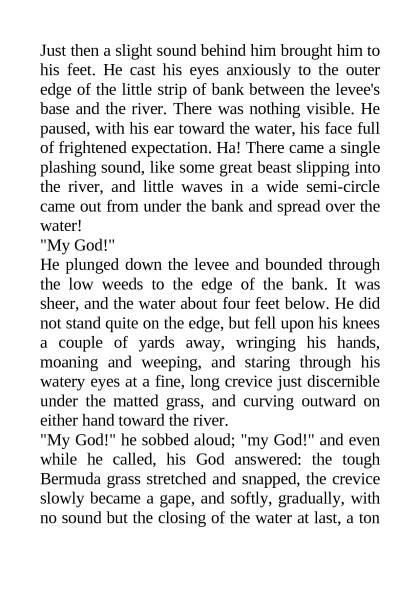 Just then a slight sound behind him brought him to his feet. He cast his eyes anxiously to the outer edge of the little strip of bank between the levee's base and the river. There was nothing visible. He paused, with his ear toward the water, his face full of frightened expectation. Ha! There came a single plashing sound, like some great beast slipping into the river, and little waves in a wide semi-circle came out from under the bank and spread over the water!

"My God!"

He plunged down the levee and bounded through the low weeds to the edge of the bank. It was sheer, and the water about four feet below. He did not stand quite on the edge, but fell upon his knees a couple of yards away, wringing his hands, moaning and weeping, and staring through his watery eyes at a fine, long crevice just discernible under the matted grass, and curving outward on either hand toward the river.

"My God!" he sobbed aloud; "my God!" and even while he called, his God answered: the tough Bermuda grass stretched and snapped, the crevice slowly became a gape, and softly, gradually, with no sound but the closing of the water at last, a ton